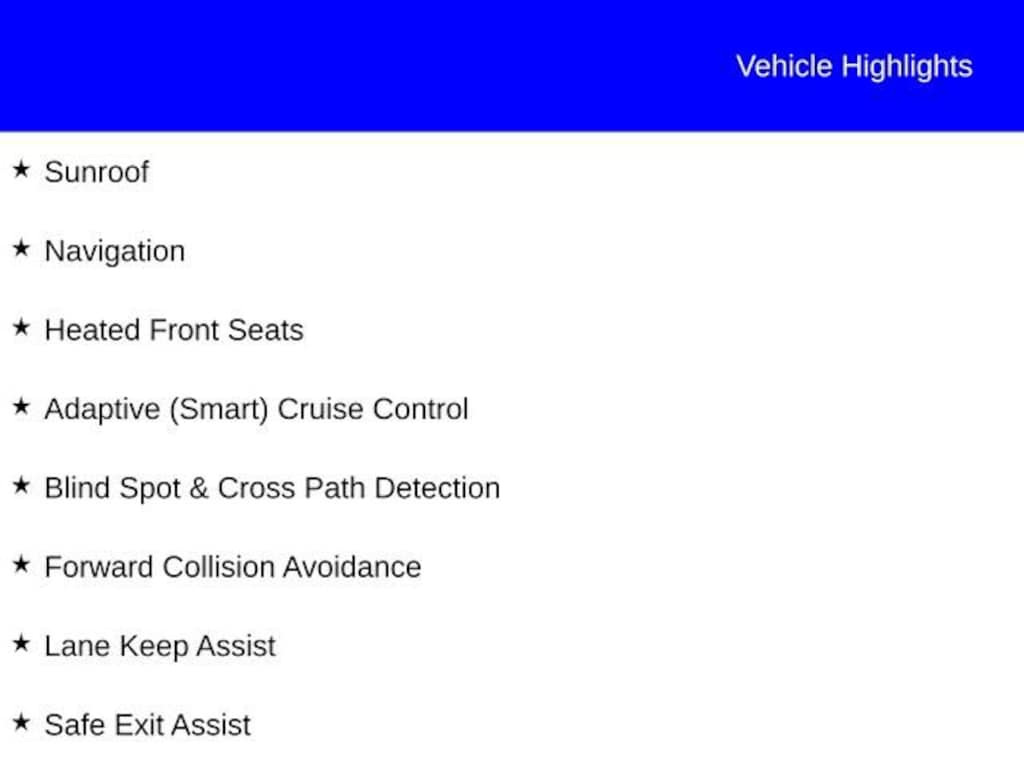 Vehicle Highlights

★ Sunroof

★ Navigation

★ Heated Front Seats

★ Adaptive (Smart) Cruise Control

★ Blind Spot & Cross Path Detection

★ Forward Collision Avoidance

★ Lane Keep Assist

★ Safe Exit Assist